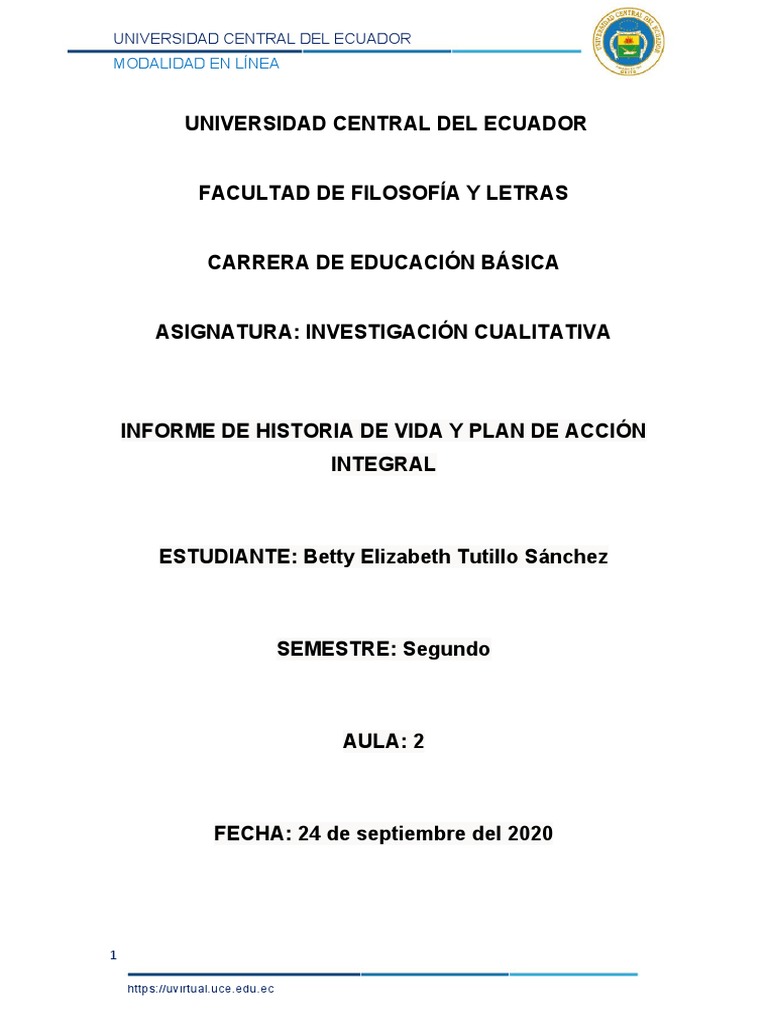 UNIVERSIDAD CENTRAL DEL ECUADOR
MODALIDAD EN LÍNEA

UNIVERSIDAD CENTRAL DEL ECUADOR
QUITO

UNIVERSIDAD CENTRAL DEL ECUADOR

FACULTAD DE FILOSOFÍA Y LETRAS

CARRERA DE EDUCACIÓN BÁSICA

ASIGNATURA: INVESTIGACIÓN CUALITATIVA

INFORME DE HISTORIA DE VIDA Y PLAN DE ACCIÓN INTEGRAL

ESTUDIANTE: Betty Elizabeth Tutillo Sánchez

SEMESTRE: Segundo

AULA: 2

FECHA: 24 de septiembre del 2020

1
https://uvirtual.uce.edu.ec